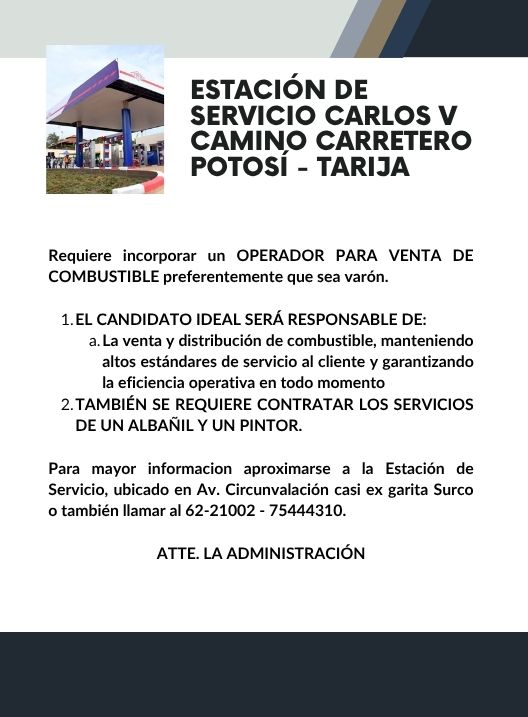 ESTACIÓN DE SERVICIO CARLOS V CAMINO CARRETERO POTOSÍ - TARIJA

Requiere incorporar un OPERADOR PARA VENTA DE COMBUSTIBLE preferentemente que sea varón.

1. EL CANDIDATO IDEAL SERÁ RESPONSABLE DE:
a. La venta y distribución de combustible, manteniendo altos estándares de servicio al cliente y garantizando la eficiencia operativa en todo momento
2. TAMBIÉN SE REQUIERE CONTRATAR LOS SERVICIOS DE UN ALBAÑIL Y UN PINTOR.

Para mayor informacion aproximarse a la Estación de Servicio, ubicado en Av. Circunvalación casi ex garita Surco o también llamar al 62-21002 - 75444310.

ATTE. LA ADMINISTRACIÓN